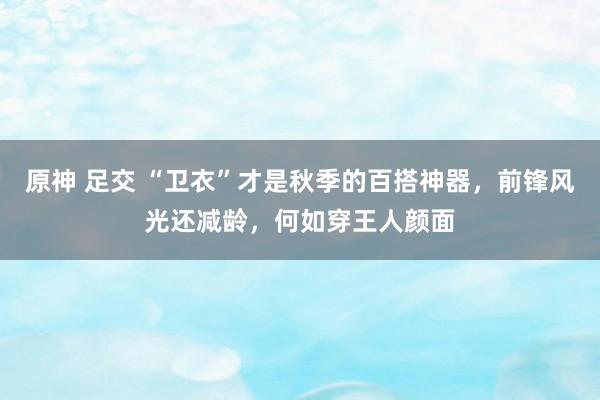 原神 足交 “卫衣”才是秋季的百搭神器，前锋风光还减龄，何如穿王人颜面